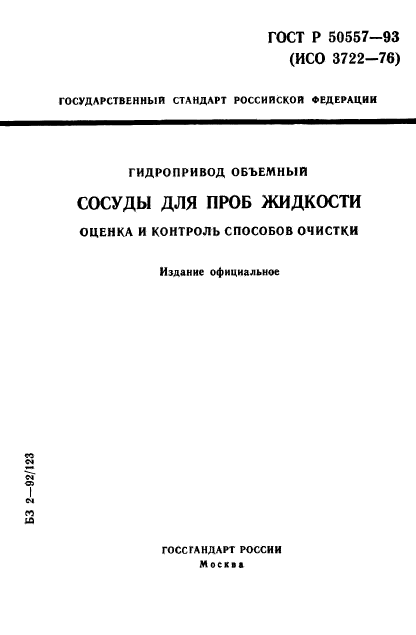 ГОСТ Р 50557—93
(ИСО 3722—76)

ГОСУДАРСТВЕННЫЙ СТАНДАРТ РОССИЙСКОЙ ФЕДЕРАЦИИ

ГИДРОПРИВОД ОБЪЕМНЫЙ

СОСУДЫ ДЛЯ ПРОБ ЖИДКОСТИ

ОЦЕНКА И КОНТРОЛЬ СПОСОБОВ ОЧИСТКИ

Издание официальное

БЗ 2—92/123

ГОССТАНДАРТ РОССИИ
Москва